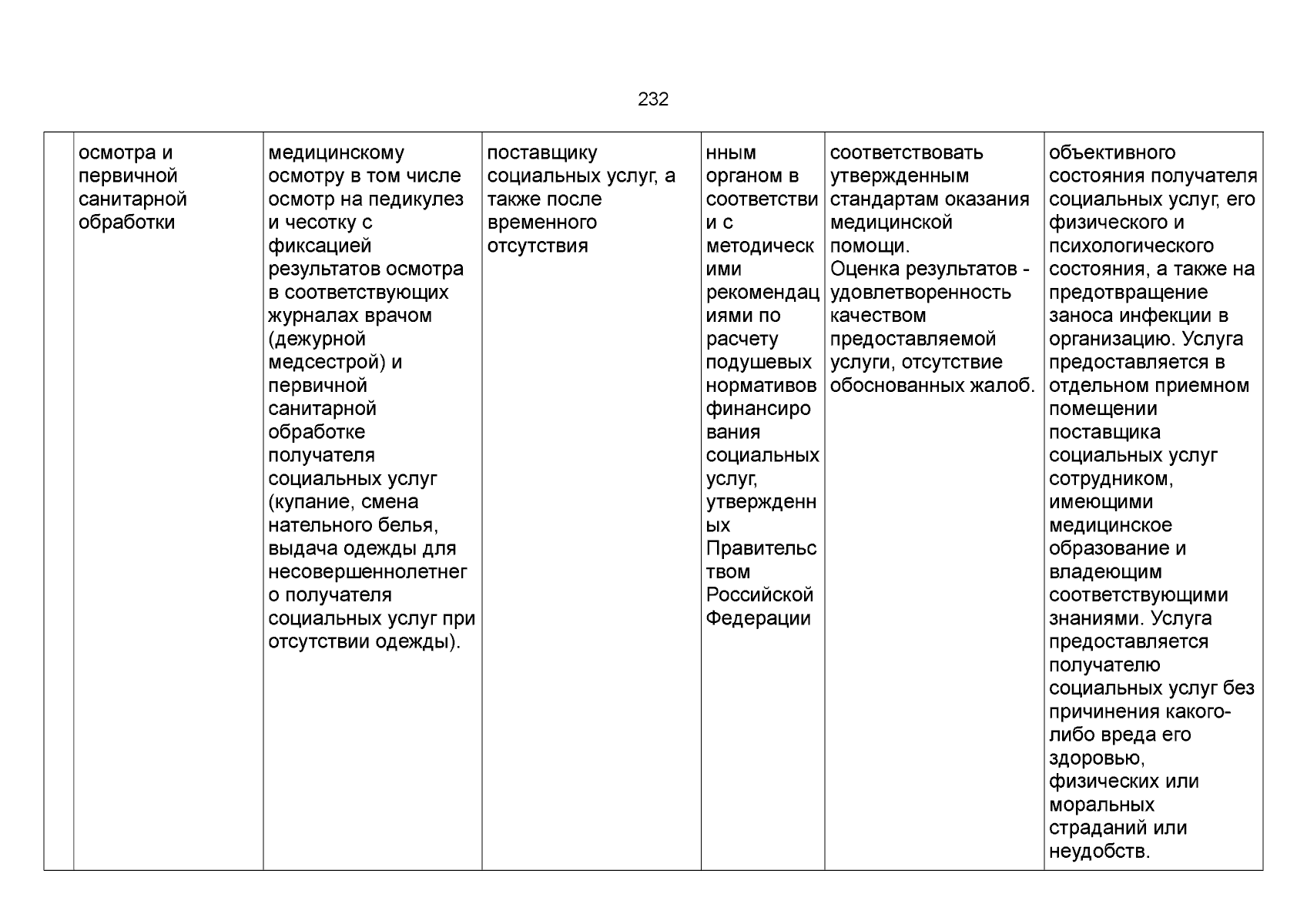 232

|  | осмотра и первичной санитарной обработки | медицинскому осмотру в том числе осмотр на педикулез и чесотку с фиксацией результатов осмотра в соответствующих журналах врачом (дежурной медсестрой) и первичной санитарной обработке получателя социальных услуг (купание, смена нательного белья, выдача одежды для несовершеннолетнего получателя социальных услуг при отсутствии одежды). | поставщику социальных услуг, а также после временного отсутствия | нным органом в соответствии с методическими рекомендациями по расчету подушевых нормативов финансирования социальных услуг, утвержденных Правительством Российской Федерации | соответствовать утвержденным стандартам оказания медицинской помощи. Оценка результатов - удовлетворенность качеством предоставляемой услуги, отсутствие обоснованных жалоб. | объективного состояния получателя социальных услуг, его физического и психологического состояния, а также на предотвращение заноса инфекции в организацию. Услуга предоставляется в отдельном приемном помещении поставщика социальных услуг сотрудником, имеющими медицинское образование и владеющим соответствующими знаниями. Услуга предоставляется получателю социальных услуг без причинения какого-либо вреда его здоровью, физических или моральных страданий или неудобств. |
|---|---|---|---|---|---|---|